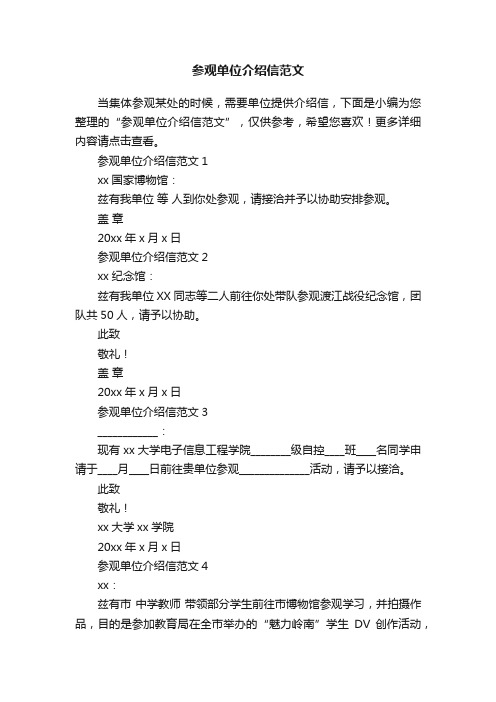 参观单位介绍信范文

当集体参观某处的时候，需要单位提供介绍信，下面是小编为您整理的“参观单位介绍信范文”，仅供参考，希望您喜欢！更多详细内容请点击查看。

参观单位介绍信范文 1

xx 国家博物馆：

兹有我单位 等 人到你处参观，请接洽并予以协助安排参观。

盖 章

20xx 年 x 月 x 日

参观单位介绍信范文 2

xx 纪念馆：

兹有我单位 XX 同志等二人前往你处带队参观渡江战役纪念馆，团队共 50 人，请予以协助。

此致

敬礼！

盖 章

20xx 年 x 月 x 日

参观单位介绍信范文 3

____________：

现有 xx 大学电子信息工程学院________级自控____班____名同学申请于____月____日前往贵单位参观______________活动，请予以接洽。

此致

敬礼！

xx 大学 xx 学院

20xx 年 x 月 x 日

参观单位介绍信范文 4

xx：

兹有市 中学教师 带领部分学生前往市博物馆参观学习，并拍摄作品，目的是参加教育局在全市举办的“魅力岭南”学生 DV 创作活动，